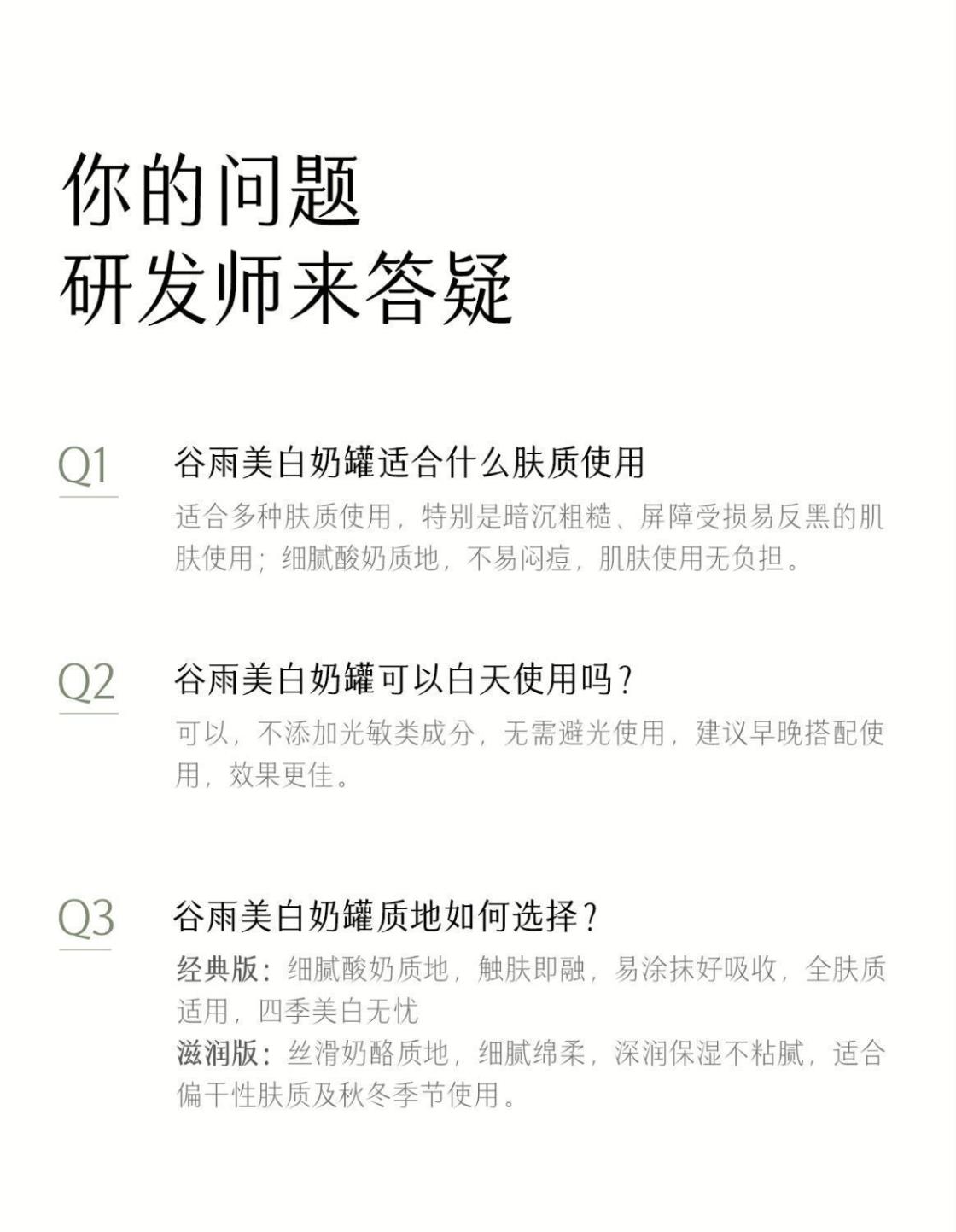 你的问题
研发师来答疑

Q1

谷雨美白奶罐适合什么肤质使用

适合多种肤质使用，特别是暗沉粗糙、屏障受损易反黑的肌肤使用；细腻酸奶质地，不易闷痘，肌肤使用无负担。

Q2

谷雨美白奶罐可以白天使用吗？

可以，不添加光敏类成分，无需避光使用，建议早晚搭配使用，效果更佳。

Q3

谷雨美白奶罐质地如何选择？

经典版：细腻酸奶质地，触肤即融，易涂抹好吸收，全肤质适用，四季美白无忧
滋润版：丝滑奶酪质地，细腻绵柔，深润保湿不粘腻，适合偏干性肤质及秋冬季节使用。